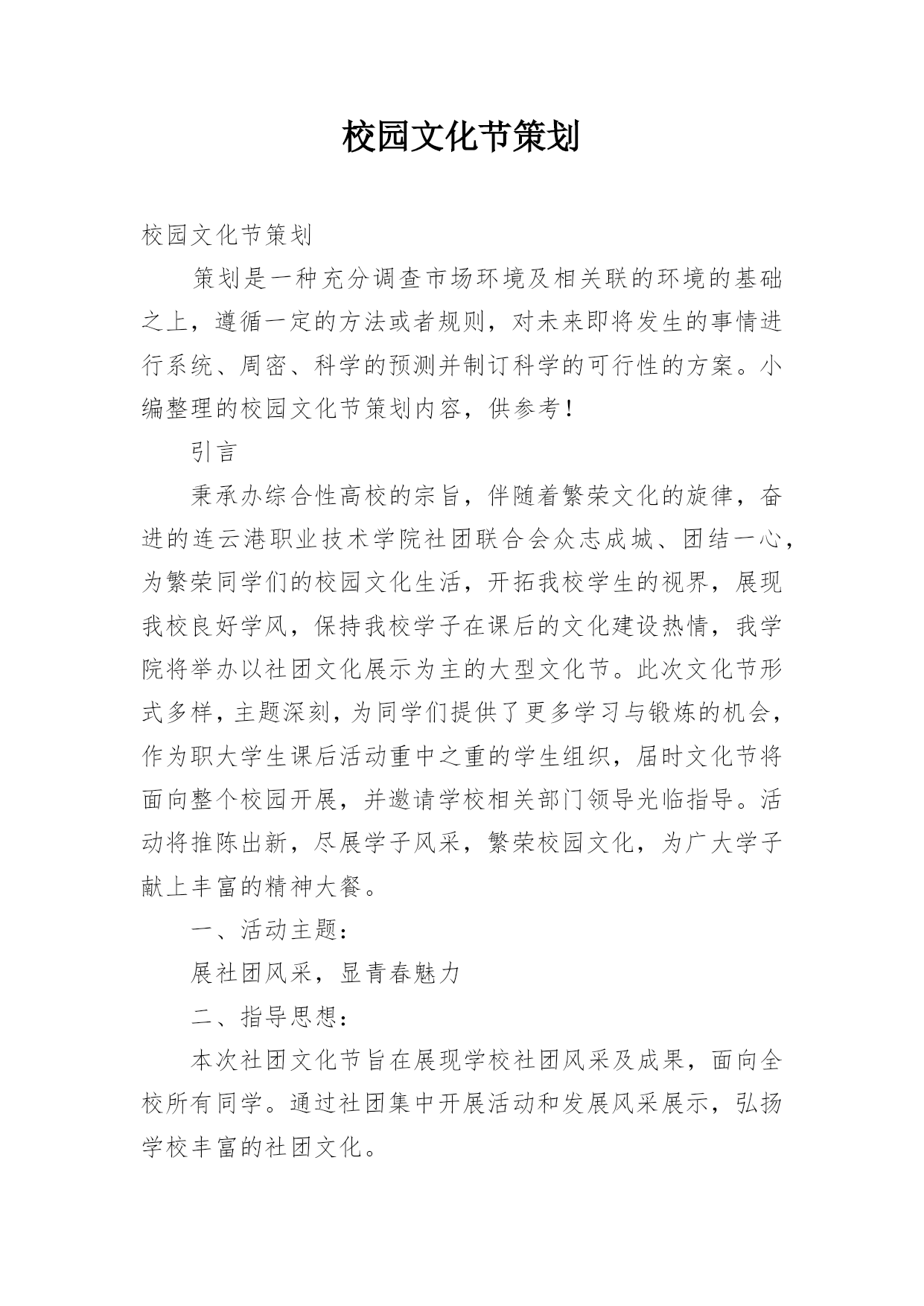 校园文化节策划

校园文化节策划

策划是一种充分调查市场环境及相关联的环境的基础之上，遵循一定的方法或者规则，对未来即将发生的事情进行系统、周密、科学的预测并制订科学的可行性的方案。小编整理的校园文化节策划内容，供参考！

引言

秉承办综合性高校的宗旨，伴随着繁荣文化的旋律，奋进的连云港职业技术学院社团联合会众志成城、团结一心，为繁荣同学们的校园文化生活，开拓我校学生的视界，展现我校良好学风，保持我校学子在课后的文化建设热情，我学院将举办以社团文化展示为主的大型文化节。此次文化节形式多样，主题深刻，为同学们提供了更多学习与锻炼的机会，作为职大学生课后活动重中之重的学生组织，届时文化节将面向整个校园开展，并邀请学校相关部门领导光临指导。活动将推陈出新，尽展学子风采，繁荣校园文化，为广大学子献上丰富的精神大餐。

一、活动主题：

展社团风采，显青春魅力

二、指导思想：

本次社团文化节旨在展现学校社团风采及成果，面向全校所有同学。通过社团集中开展活动和发展风采展示，弘扬学校丰富的社团文化。